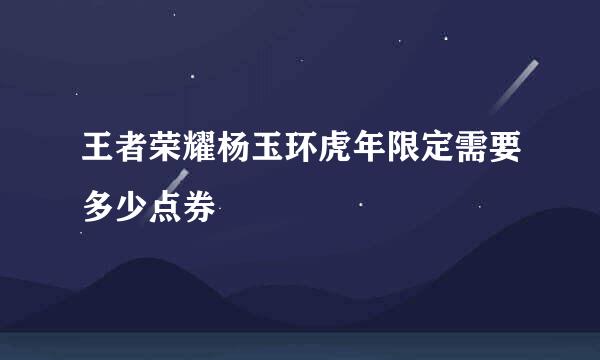 王者荣耀杨玉环虎年限定需要多少点券